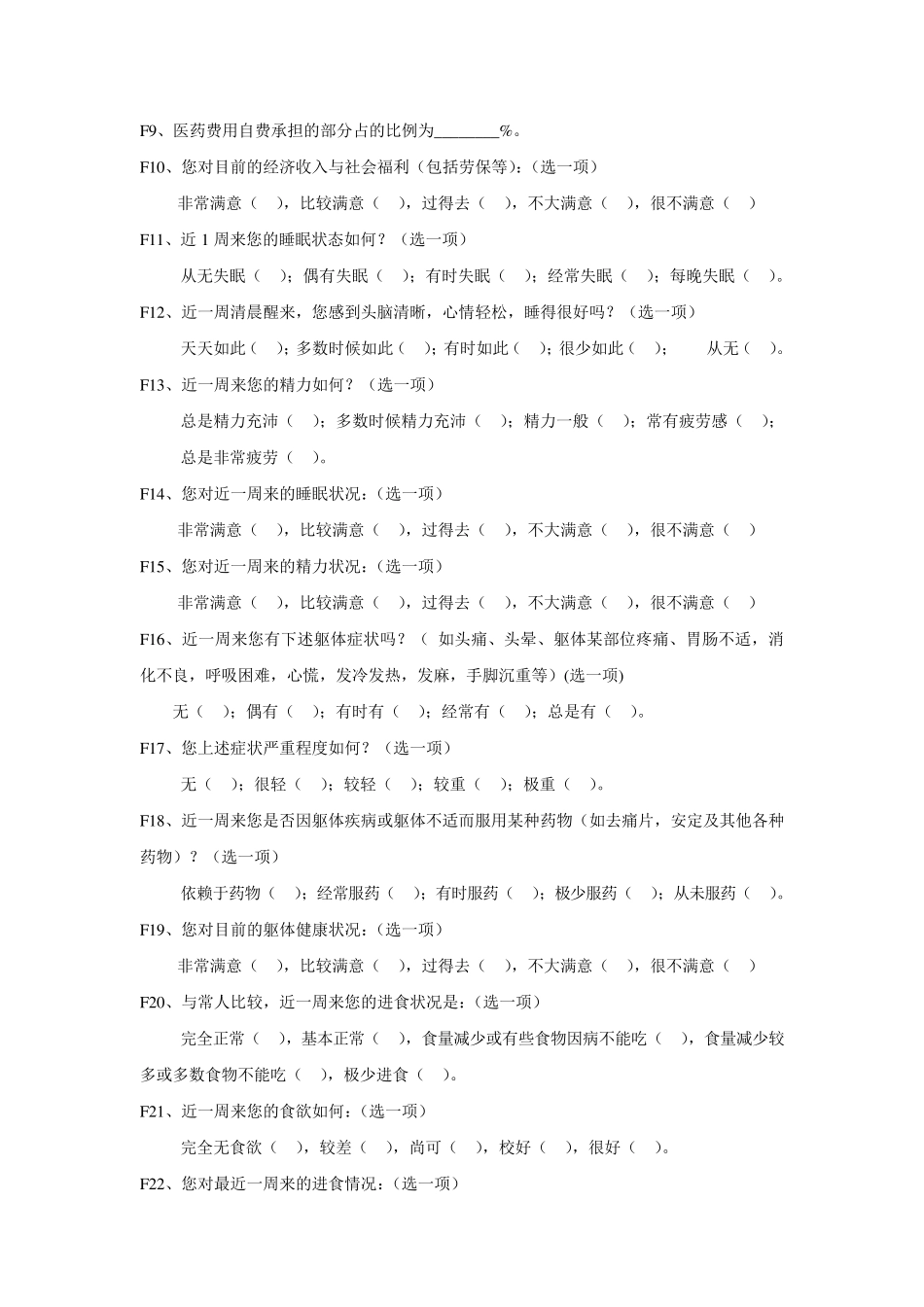 F9、医药费用自费承担的部分占的比例为________%。

F10、您对目前的经济收入与社会福利（包括劳保等）:（选一项）

非常满意（ ），比较满意（ ），过得去（ ），不大满意（ ），很不满意（ ）

F11、近 1 周来您的睡眠状态如何？（选一项）

从无失眠（ ）；偶有失眠（ ）；有时失眠（ ）；经常失眠（ ）；每晚失眠（ ）。

F12、近一周清晨醒来，您感到头脑清晰，心情轻松，睡得很好吗？（选一项）

天天如此（ ）；多数时候如此（ ）；有时如此（ ）；很少如此（ ）； 从无（ ）。

F13、近一周来您的精力如何？（选一项）

总是精力充沛（ ）；多数时候精力充沛（ ）；精力一般（ ）；常有疲劳感（ ）；总是非常疲劳（ ）。

F14、您对近一周来的睡眠状况:（选一项）

非常满意（ ），比较满意（ ），过得去（ ），不大满意（ ），很不满意（ ）

F15、您对近一周来的精力状况:（选一项）

非常满意（ ），比较满意（ ），过得去（ ），不大满意（ ），很不满意（ ）

F16、近一周来您有下述躯体症状吗？（ 如头痛、头晕、躯体某部位疼痛、胃肠不适，消化不良，呼吸困难，心慌，发冷发热，发麻，手脚沉重等）(选一项)

无（ ）；偶有（ ）；有时有（ ）；经常有（ ）；总是有（ ）。

F17、您上述症状严重程度如何？（选一项）

无（ ）；很轻（ ）；较轻（ ）；较重（ ）；极重（ ）。

F18、近一周来您是否因躯体疾病或躯体不适而服用某种药物（如去痛片，安定及其他各种药物）？（选一项）

依赖于药物（ ）；经常服药（ ）；有时服药（ ）；极少服药（ ）；从未服药（ ）。

F19、您对目前的躯体健康状况:（选一项）

非常满意（ ），比较满意（ ），过得去（ ），不大满意（ ），很不满意（ ）

F20、与常人比较，近一周来您的进食状况是:（选一项）

完全正常（ ），基本正常（ ），食量减少或有些食物因病不能吃（ ），食量减少较多或多数食物不能吃（ ），极少进食（ ）。

F21、近一周来您的食欲如何:（选一项）

完全无食欲（ ），较差（ ），尚可（ ），校好（ ），很好（ ）。

F22、您对最近一周来的进食情况:（选一项）